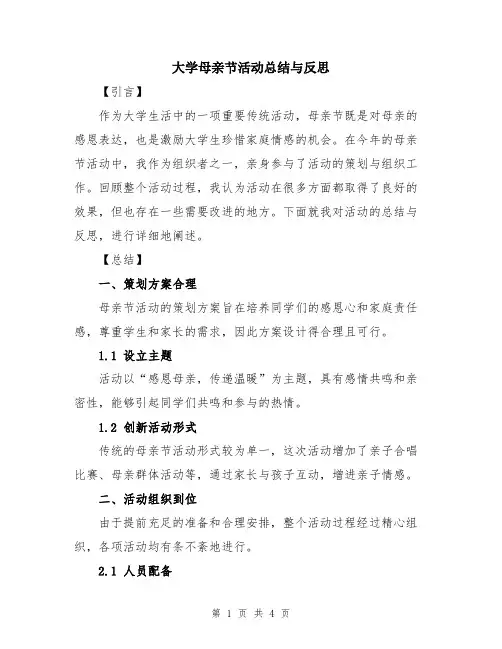 大学母亲节活动总结与反思

【引言】

作为大学生活中的一项重要传统活动，母亲节既是对母亲的感恩表达，也是激励大学生珍惜家庭情感的机会。在今年的母亲节活动中，我作为组织者之一，亲身参与了活动的策划与组织工作。回顾整个活动过程，我认为活动在很多方面都取得了良好的效果，但也存在一些需要改进的地方。下面就我对活动的总结与反思，进行详细地阐述。

【总结】

一、策划方案合理

母亲节活动的策划方案旨在培养同学们的感恩心和家庭责任感，尊重学生和家长的需求，因此方案设计得合理且可行。

1.1 设立主题

活动以“感恩母亲，传递温暖”为主题，具有感情共鸣和亲密性，能够引起同学们共鸣和参与的热情。

1.2 创新活动形式

传统的母亲节活动形式较为单一，这次活动增加了亲子合唱比赛、母亲群体活动等，通过家长与孩子互动，增进亲子情感。

二、活动组织到位

由于提前充足的准备和合理安排，整个活动过程经过精心组织，各项活动均有条不紊地进行。

2.1 人员配备

第 1 页 共 4 页